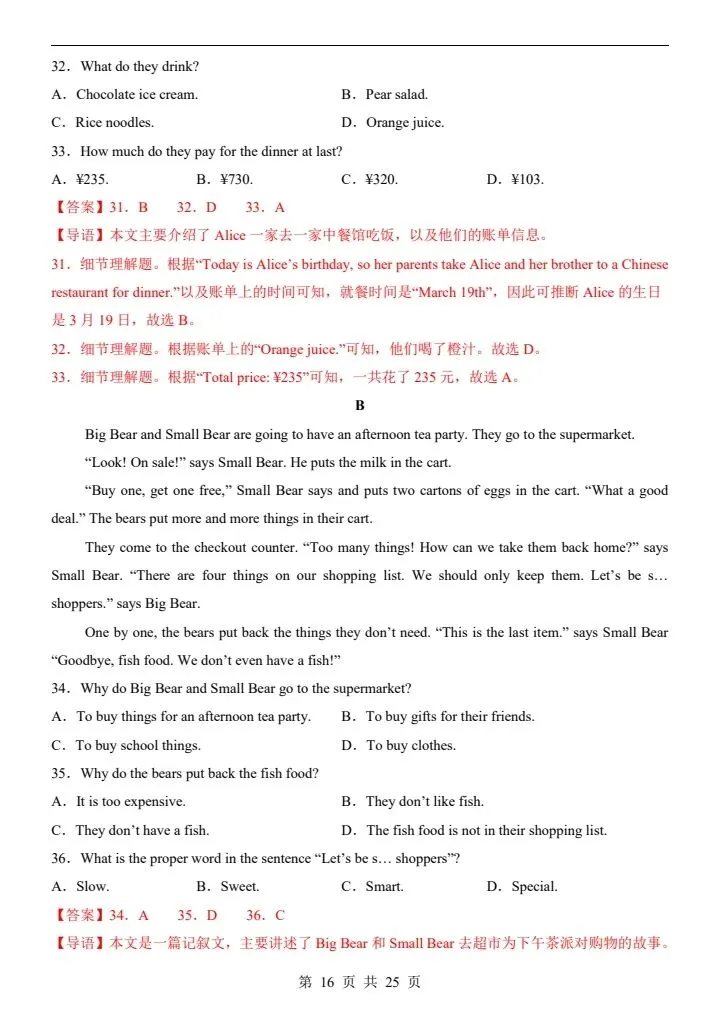 32．What do they drink?

A．Chocolate ice cream.　　B．Pear salad.

C．Rice noodles.　　D．Orange juice.

33．How much do they pay for the dinner at last?

A．¥235.　　B．¥730.　　C．¥320.　　D．¥103.

【答案】31．B　32．D　33．A

【导语】本文主要介绍了 Alice 一家去一家中餐馆吃饭，以及他们的账单信息。

31．细节理解题。根据“Today is Alice’s birthday, so her parents take Alice and her brother to a Chinese restaurant for dinner.”以及账单上的时间可知，就餐时间是“March 19th”，因此可推断 Alice 的生日是 3 月 19 日，故选 B。

32．细节理解题。根据账单上的“Orange juice.”可知，他们喝了橙汁。故选 D。

33．细节理解题。根据“Total price: ¥235”可知，一共花了 235 元，故选 A。

B

Big Bear and Small Bear are going to have an afternoon tea party. They go to the supermarket.

“Look! On sale!” says Small Bear. He puts the milk in the cart.

“Buy one, get one free,” Small Bear says and puts two cartons of eggs in the cart. “What a good deal.” The bears put more and more things in their cart.

They come to the checkout counter. “Too many things! How can we take them back home?” says Small Bear. “There are four things on our shopping list. We should only keep them. Let’s be s… shoppers.” says Big Bear.

One by one, the bears put back the things they don’t need. “This is the last item.” says Small Bear “Goodbye, fish food. We don’t even have a fish!”

34．Why do Big Bear and Small Bear go to the supermarket?

A．To buy things for an afternoon tea party.　　B．To buy gifts for their friends.

C．To buy school things.　　D．To buy clothes.

35．Why do the bears put back the fish food?

A．It is too expensive.　　B．They don’t like fish.

C．They don’t have a fish.　　D．The fish food is not in their shopping list.

36．What is the proper word in the sentence “Let’s be s… shoppers”?

A．Slow.　　B．Sweet.　　C．Smart.　　D．Special.

【答案】34．A　35．D　36．C

【导语】本文是一篇记叙文，主要讲述了 Big Bear 和 Small Bear 去超市为下午茶派对购物的故事。

第 16 页 共 25 页